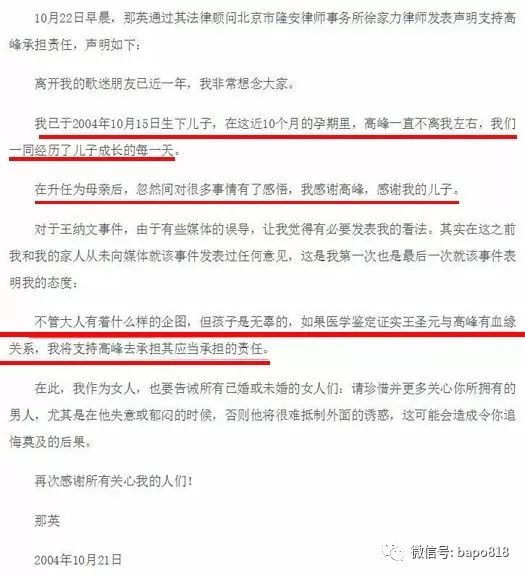 10月22日早晨，那英通过其法律顾问北京市隆安律师事务所徐家力律师发表声明支持高峰承担责任，声明如下：

离开我的歌迷朋友已近一年，我非常想念大家。

我已于2004年10月15日生下儿子，在这近10个月的孕期里，高峰一直不离我左右，我们一同经历了儿子成长的每一天。

在升任为母亲后，忽然间对很多事情有了感悟，我感谢高峰，感谢我的儿子。

对于王纳文事件，由于有些媒体的误导，让我觉得有必要发表我的看法。其实在这之前我和我的家人从未向媒体就该事件发表过任何意见，这是我第一次也是最后一次就该事件表明我的态度：

不管大人有着什么样的企图，但孩子是无辜的，如果医学鉴定证实王圣元与高峰有血缘关系，我将支持高峰去承担其应当承担的责任。

在此，我作为女人，也要告诫所有已婚或未婚的女人们：请珍惜并更多关心你所拥有的男人，尤其是在他失意或郁闷的时候，否则他将很难抵制外面的诱惑，这可能会造成令你追悔莫及的后果。

再次感谢所有关心我的人们！

那英

2004年10月21日

微信号: bapo818